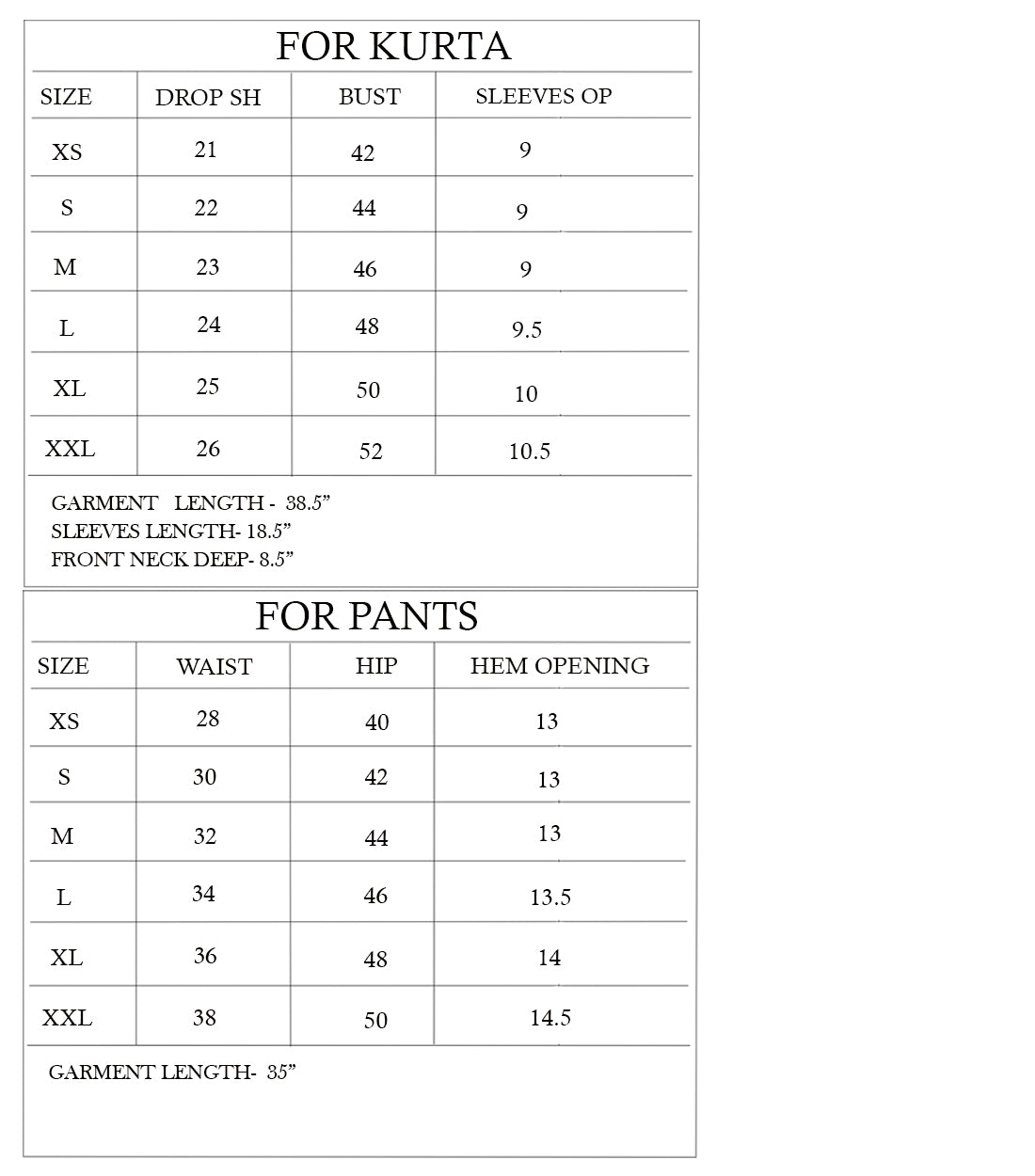 FOR KURTA

| SIZE | DROP SH | BUST | SLEEVES OP |
|---|---|---|---|
| XS | 21 | 42 | 9 |
| S | 22 | 44 | 9 |
| M | 23 | 46 | 9 |
| L | 24 | 48 | 9.5 |
| XL | 25 | 50 | 10 |
| XXL | 26 | 52 | 10.5 |

GARMENT LENGTH - 38.5”
SLEEVES LENGTH- 18.5”
FRONT NECK DEEP- 8.5”

FOR PANTS

| SIZE | WAIST | HIP | HEM OPENING |
|---|---|---|---|
| XS | 28 | 40 | 13 |
| S | 30 | 42 | 13 |
| M | 32 | 44 | 13 |
| L | 34 | 46 | 13.5 |
| XL | 36 | 48 | 14 |
| XXL | 38 | 50 | 14.5 |

GARMENT LENGTH- 35”